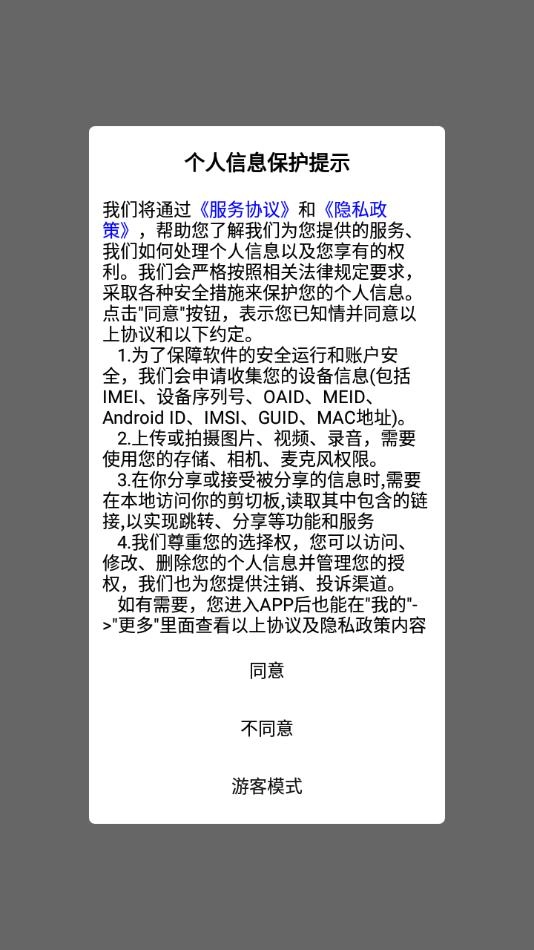 个人信息保护提示

我们将通过《服务协议》和《隐私政策》，帮助您了解我们为您提供的服务、我们如何处理个人信息以及您享有的权利。我们会严格按照相关法律规定要求，采取各种安全措施来保护您的个人信息。点击"同意"按钮，表示您已知情并同意以上协议和以下约定。

1.为了保障软件的安全运行和账户安全，我们会申请收集您的设备信息(包括IMEI、设备序列号、OAID、MEID、Android ID、IMSI、GUID、MAC地址)。

2.上传或拍摄图片、视频、录音，需要使用您的存储、相机、麦克风权限。

3.在你分享或接受被分享的信息时,需要在本地访问你的剪切板,读取其中包含的链接,以实现跳转、分享等功能和服务

4.我们尊重您的选择权，您可以访问、修改、删除您的个人信息并管理您的授权，我们也为您提供注销、投诉渠道。

如有需要，您进入APP后也能在"我的"->"更多"里面查看以上协议及隐私政策内容

同意

不同意

游客模式